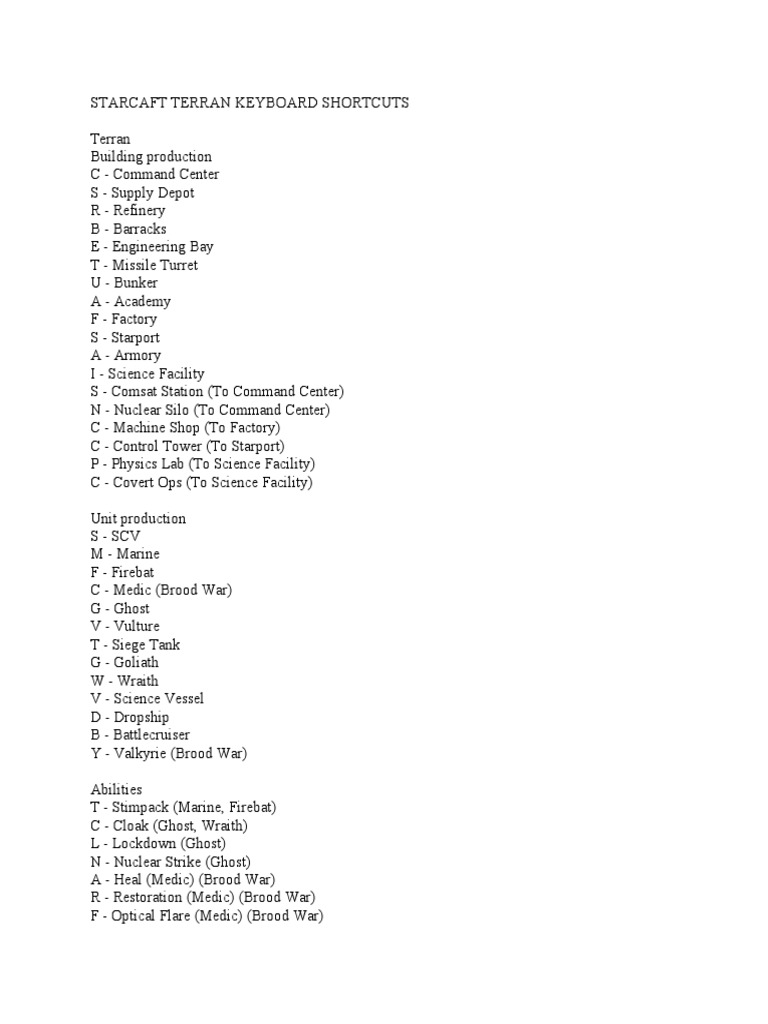 STARCAFT TERRAN KEYBOARD SHORTCUTS

Terran
Building production
C - Command Center
S - Supply Depot
R - Refinery
B - Barracks
E - Engineering Bay
T - Missile Turret
U - Bunker
A - Academy
F - Factory
S - Starport
A - Armory
I - Science Facility
S - Comsat Station (To Command Center)
N - Nuclear Silo (To Command Center)
C - Machine Shop (To Factory)
C - Control Tower (To Starport)
P - Physics Lab (To Science Facility)
C - Covert Ops (To Science Facility)

Unit production
S - SCV
M - Marine
F - Firebat
C - Medic (Brood War)
G - Ghost
V - Vulture
T - Siege Tank
G - Goliath
W - Wraith
V - Science Vessel
D - Dropship
B - Battlecruiser
Y - Valkyrie (Brood War)

Abilities
T - Stimpack (Marine, Firebat)
C - Cloak (Ghost, Wraith)
L - Lockdown (Ghost)
N - Nuclear Strike (Ghost)
A - Heal (Medic) (Brood War)
R - Restoration (Medic) (Brood War)
F - Optical Flare (Medic) (Brood War)